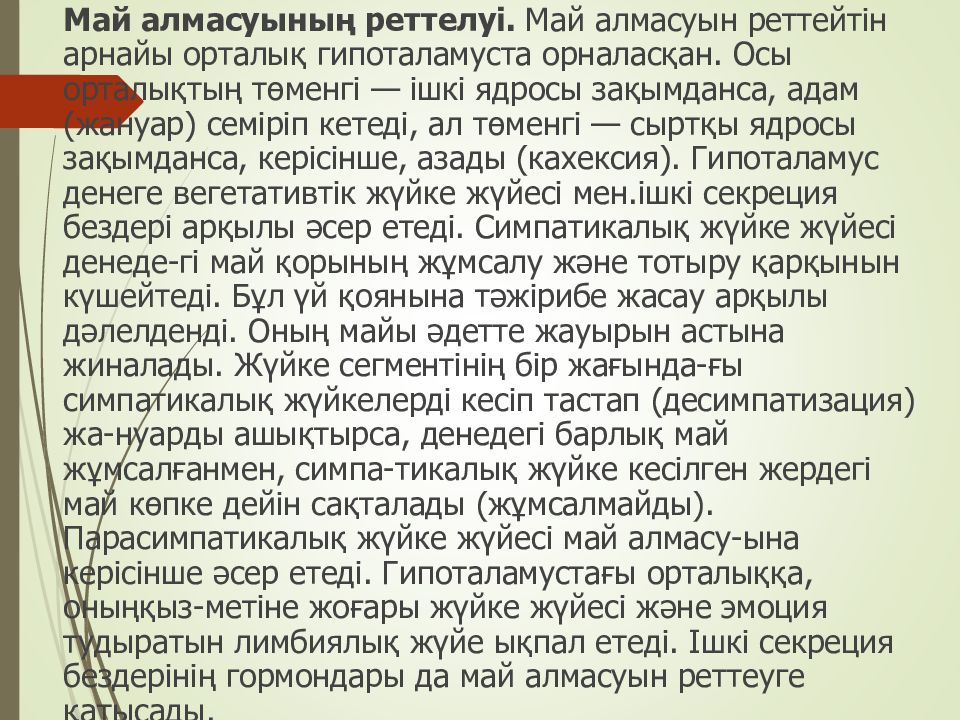 **Май алмасуының реттелуі.** Май алмасуын реттейтін арнайы орталық гипоталамуста орналасқан. Осы орталықтың төменгі — ішкі ядросы зақымданса, адам (жануар) семіріп кетеді, ал төменгі — сыртқы ядросы зақымданса, керісінше, азады (кахексия). Гипоталамус денеге вегетативтік жүйке жүйесі мен.ішкі секреция бездері арқылы әсер етеді. Симпатикалық жүйке жүйесі денеде-гі май қорының жұмсалу және тотыру қарқынын күшейтеді. Бұл үй қоянына тәжірибе жасау арқылы дәлелденді. Оның майы әдетте жауырын астына жиналады. Жүйке сегментінің бір жағында-ғы симпатикалық жүйкелерді кесіп тастап (десимпатизация) жа-нуарды ашықтырса, денедегі барлық май жұмсалғанмен, симпа-тикалық жүйке кесілген жердегі май көпке дейін сақталады (жұмсалмайды). Парасимпатикалық жүйке жүйесі май алмасу-ына керісінше әсер етеді. Гипоталамустағы орталыққа, оныңқыз-метіне жоғары жүйке жүйесі және эмоция тудыратын лимбиялық жүйе ықпал етеді. Ішкі секреция бездерінің гормондары да май алмасуын реттеуге қатысады.